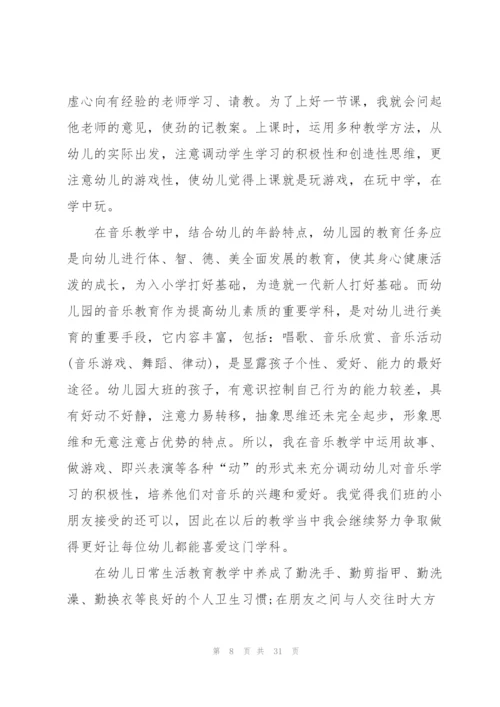 虚心向有经验的老师学习、请教。为了上好一节课，我就会问起他老师的意见，使劲的记教案。上课时，运用多种教学方法，从幼儿的实际出发，注意调动学生学习的积极性和创造性思维，更注意幼儿的游戏性，使幼儿觉得上课就是玩游戏，在玩中学，在学中玩。

在音乐教学中，结合幼儿的年龄特点，幼儿园的教育任务应是向幼儿进行体、智、德、美全面发展的教育，使其身心健康活泼的成长，为入小学打好基础，为造就一代新人打好基础。而幼儿园的音乐教育作为提高幼儿素质的重要学科，是对幼儿进行美育的重要手段，它内容丰富，包括：唱歌、音乐欣赏、音乐活动(音乐游戏、舞蹈、律动)，是显露孩子个性、爱好、能力的最好途径。幼儿园大班的孩子，有意识控制自己行为的能力较差，具有好动不好静，注意力易转移，抽象思维还未完全起步，形象思维和无意注意占优势的特点。所以，我在音乐教学中运用故事、做游戏、即兴表演等各种“动”的形式来充分调动幼儿对音乐学习的积极性，培养他们对音乐的兴趣和爱好。我觉得我们班的小朋友接受的还可以，因此在以后的教学当中我会继续努力争取做得更好让每位幼儿都能喜爱这门学科。

在幼儿日常生活教育教学中养成了勤洗手、勤剪指甲、勤洗澡、勤换衣等良好的个人卫生习惯;在朋友之间与人交往时大方

第 8 页 共 31 页